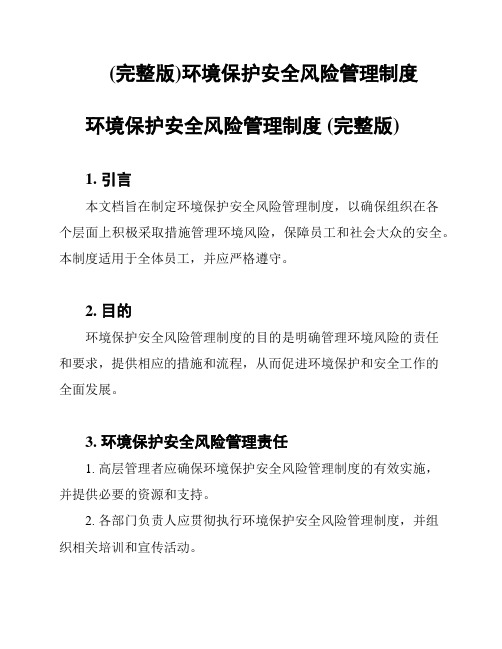 (完整版)环境保护安全风险管理制度

环境保护安全风险管理制度 (完整版)

1. 引言

本文档旨在制定环境保护安全风险管理制度，以确保组织在各个层面上积极采取措施管理环境风险，保障员工和社会大众的安全。本制度适用于全体员工，并应严格遵守。

2. 目的

环境保护安全风险管理制度的目的是明确管理环境风险的责任和要求，提供相应的措施和流程，从而促进环境保护和安全工作的全面发展。

3. 环境保护安全风险管理责任

1. 高层管理者应确保环境保护安全风险管理制度的有效实施，并提供必要的资源和支持。

2. 各部门负责人应贯彻执行环境保护安全风险管理制度，并组织相关培训和宣传活动。